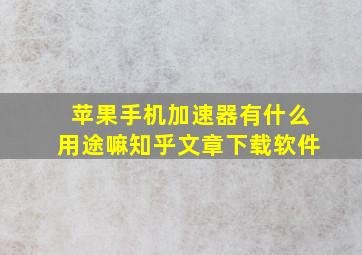 苹果手机加速器有什么用途嘛知乎文章下载软件